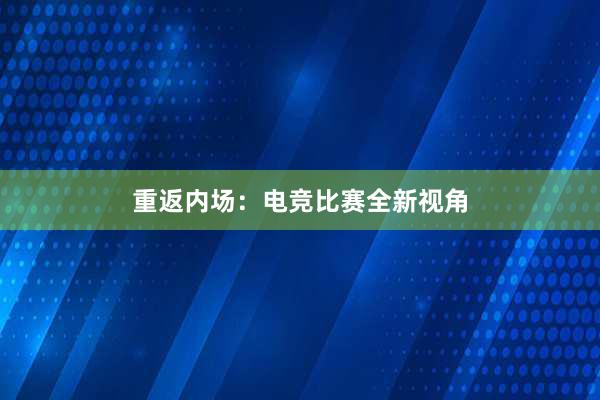 重返内场：电竞比赛全新视角